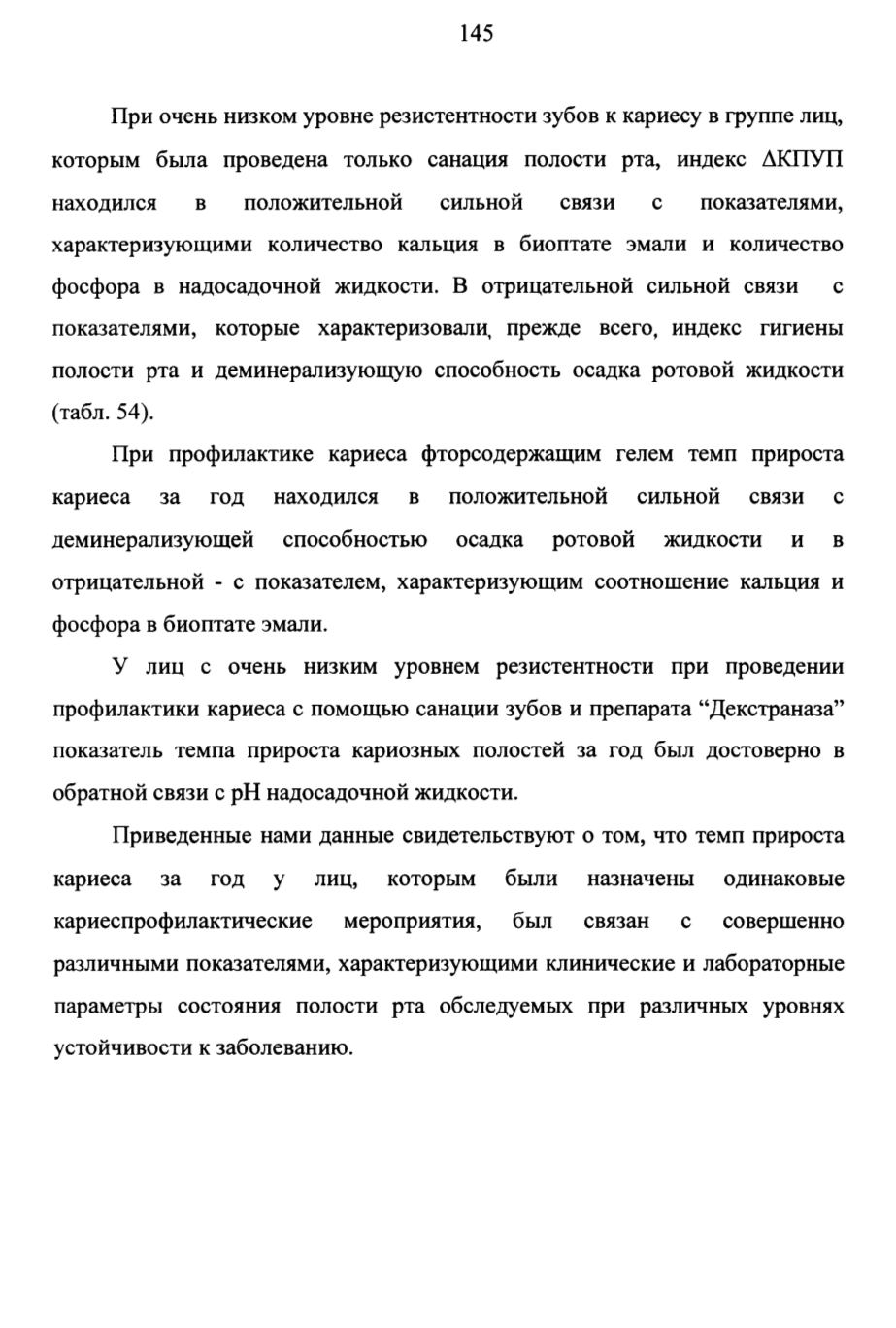 145

При очень низком уровне резистентности зубов к кариесу в группе лиц, которым была проведена только санация полости рта, индекс ΔКПУП находился в положительной сильной связи с показателями, характеризующими количество кальция в биоптате эмали и количество фосфора в надосадочной жидкости. В отрицательной сильной связи с показателями, которые характеризовали, прежде всего, индекс гигиены полости рта и деминерализующую способность осадка ротовой жидкости (табл. 54).

При профилактике кариеса фторсодержащим гелем темп прироста кариеса за год находился в положительной сильной связи с деминерализующей способностью осадка ротовой жидкости и в отрицательной - с показателем, характеризующим соотношение кальция и фосфора в биоптате эмали.

У лиц с очень низким уровнем резистентности при проведении профилактики кариеса с помощью санации зубов и препарата “Декстраназа” показатель темпа прироста кариозных полостей за год был достоверно в обратной связи с рН надосадочной жидкости.

Приведенные нами данные свидетельствуют о том, что темп прироста кариеса за год у лиц, которым были назначены одинаковые кариеспрофилактические мероприятия, был связан с совершенно различными показателями, характеризующими клинические и лабораторные параметры состояния полости рта обследуемых при различных уровнях устойчивости к заболеванию.